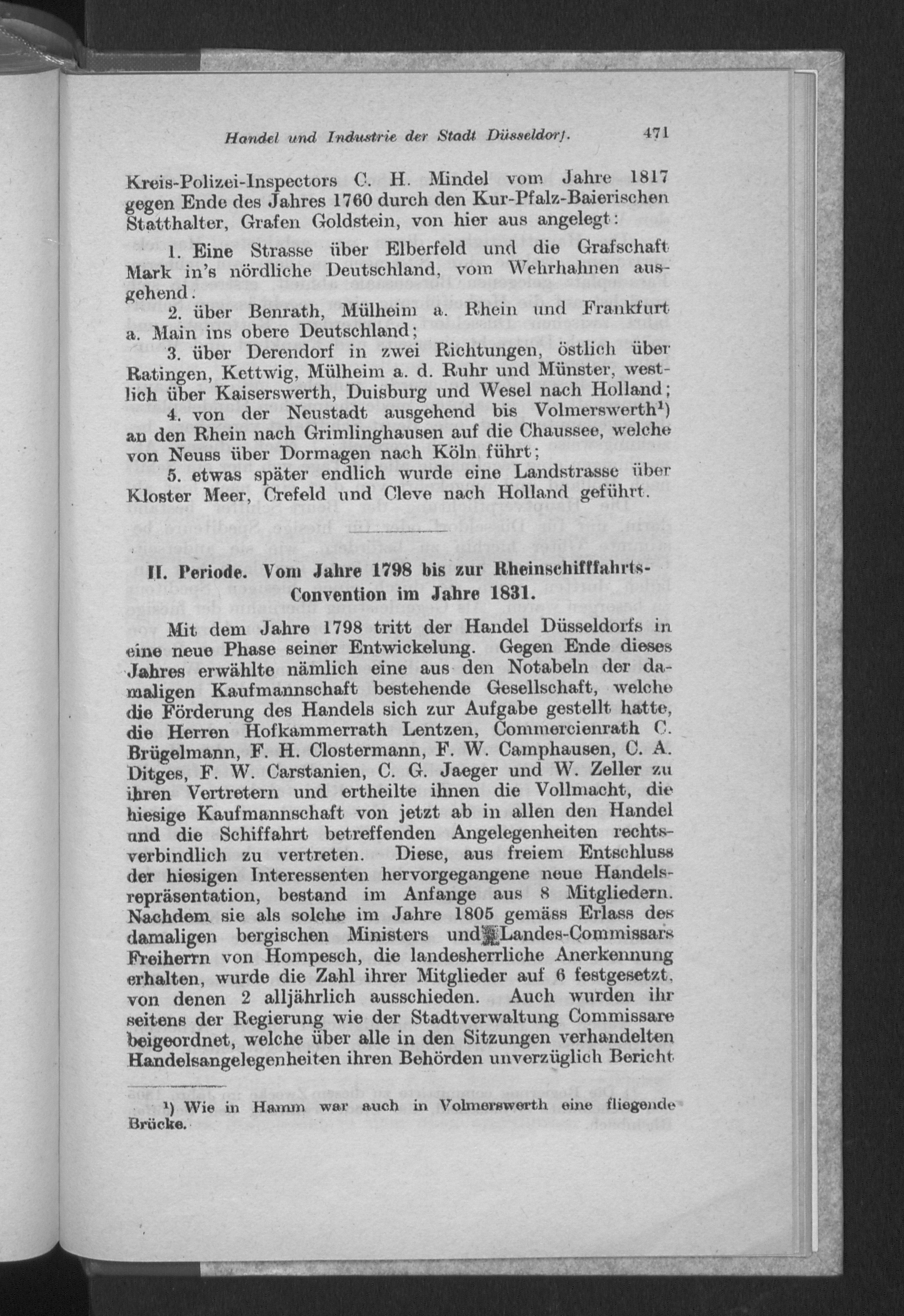 Handel und Industrie der Stadt Düsseldorf. 471

Kreis-Polizei-Inspectors C. H. Mindel vom Jahre 1817 gegen Ende des Jahres 1760 durch den Kur-Pfalz-Baierischen Statthalter, Grafen Goldstein, von hier aus angelegt:

1. Eine Strasse über Elberfeld und die Grafschaft Mark in's nördliche Deutschland, vom Wehrhahnen ausgehend.

2. über Benrath, Mülheim a. Rhein und Frankfurt a. Main ins obere Deutschland;

3. über Derendorf in zwei Richtungen, östlich über Ratingen, Kettwig, Mülheim a. d. Ruhr und Münster, westlich über Kaiserswerth, Duisburg und Wesel nach Holland;

4. von der Neustadt ausgehend bis Volmerswerth$^{1}$) an den Rhein nach Grimlinghausen auf die Chaussee, welche von Neuss über Dormagen nach Köln führt;

5. etwas später endlich wurde eine Landstrasse über Kloster Meer, Crefeld und Cleve nach Holland geführt.

II. Periode. Vom Jahre 1798 bis zur Rheinschifffahrts-Convention im Jahre 1831.

Mit dem Jahre 1798 tritt der Handel Düsseldorfs in eine neue Phase seiner Entwickelung. Gegen Ende dieses Jahres erwählte nämlich eine aus den Notabeln der damaligen Kaufmannschaft bestehende Gesellschaft, welche die Förderung des Handels sich zur Aufgabe gestellt hatte, die Herren Hofkammerrath Lentzen, Commercienrath C. Brügelmann, F. H. Clostermann, F. W. Camphausen, C. A. Ditges, F. W. Carstanien, C. G. Jaeger und W. Zeller zu ihren Vertretern und ertheilte ihnen die Vollmacht, die hiesige Kaufmannschaft von jetzt ab in allen den Handel und die Schiffahrt betreffenden Angelegenheiten rechtsverbindlich zu vertreten. Diese, aus freiem Entschluss der hiesigen Interessenten hervorgegangene neue Handelsrepräsentation, bestand im Anfange aus 8 Mitgliedern. Nachdem sie als solche im Jahre 1805 gemäss Erlass des damaligen bergischen Ministers und Landes-Commissars Freiherrn von Hompesch, die landesherrliche Anerkennung erhalten, wurde die Zahl ihrer Mitglieder auf 6 festgesetzt, von denen 2 alljährlich ausschieden. Auch wurden ihr seitens der Regierung wie der Stadtverwaltung Commissare beigeordnet, welche über alle in den Sitzungen verhandelten Handelsangelegenheiten ihren Behörden unverzüglich Bericht

$^{1}$) Wie in Hamm war auch in Volmerswerth eine fliegende Brücke.